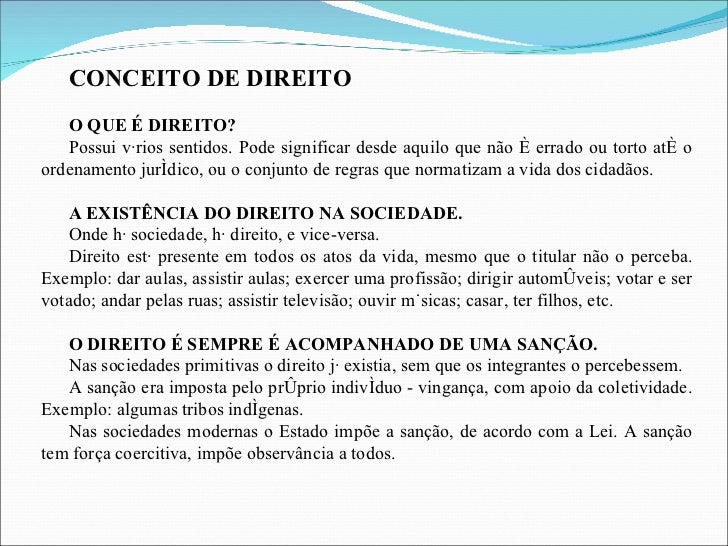 CONCEITO DE DIREITO

O QUE É DIREITO?
Possui v·rios sentidos. Pode significar desde aquilo que não È errado ou torto atÈ o ordenamento jurÌdico, ou o conjunto de regras que normatizam a vida dos cidadãos.

A EXISTÊNCIA DO DIREITO NA SOCIEDADE.
Onde h· sociedade, h· direito, e vice-versa.
Direito est· presente em todos os atos da vida, mesmo que o titular não o perceba. Exemplo: dar aulas, assistir aulas; exercer uma profissão; dirigir automÛveis; votar e ser votado; andar pelas ruas; assistir televisão; ouvir m˙sicas; casar, ter filhos, etc.

O DIREITO É SEMPRE É ACOMPANHADO DE UMA SANÇÃO.
Nas sociedades primitivas o direito j· existia, sem que os integrantes o percebessem.
A sanção era imposta pelo prÛprio indivÌduo - vingança, com apoio da coletividade. Exemplo: algumas tribos indÌgenas.
Nas sociedades modernas o Estado impõe a sanção, de acordo com a Lei. A sanção tem força coercitiva, impõe observância a todos.